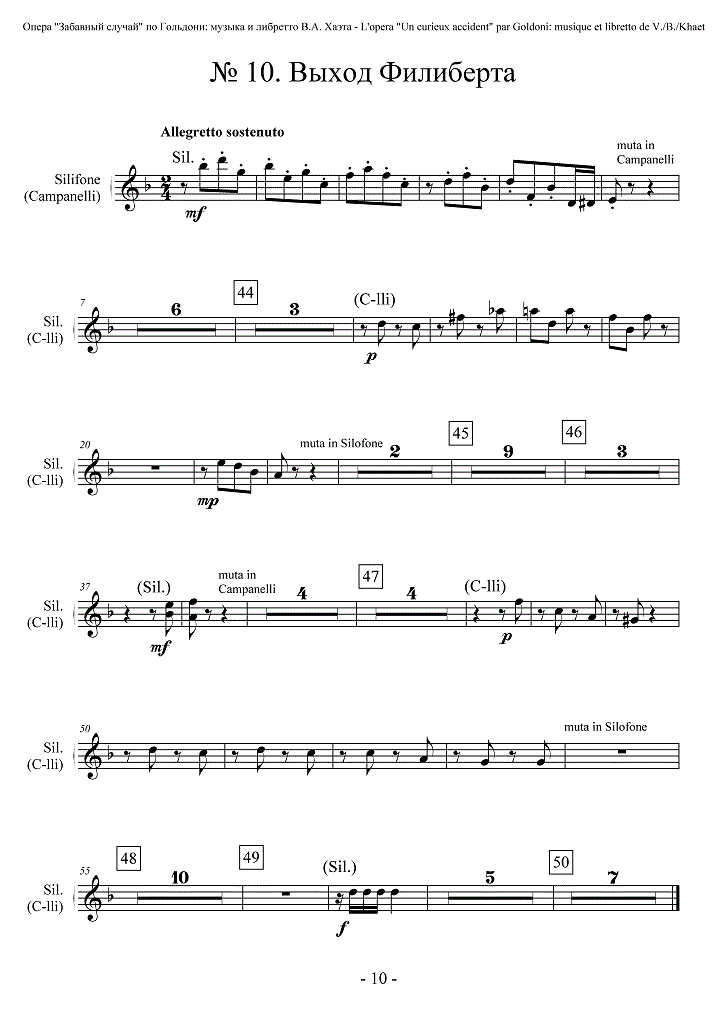 Опера "Забавный случай" по Гольдони: музыка и либретто В.А. Хаэта - L'opera "Un curieux accident" par Goldoni: musique et libretto de V./B./Khaet

№ 10. Выход Филиберта

Allegretto sostenuto

Silifone
(Campanelli)

Sil.

mf

muta in
Campanelli

7

Sil.
(C-lli)

6

44

3

(C-lli)

p

20

Sil.
(C-lli)

mp

muta in Silofone

2

45

9

46

3

37

Sil.
(C-lli)

(Sil.)

mf

muta in
Campanelli

4

47

4

(C-lli)

p

50

Sil.
(C-lli)

muta in Silofone

55

Sil.
(C-lli)

48

10

49

(Sil.)

f

5

50

7

- 10 -